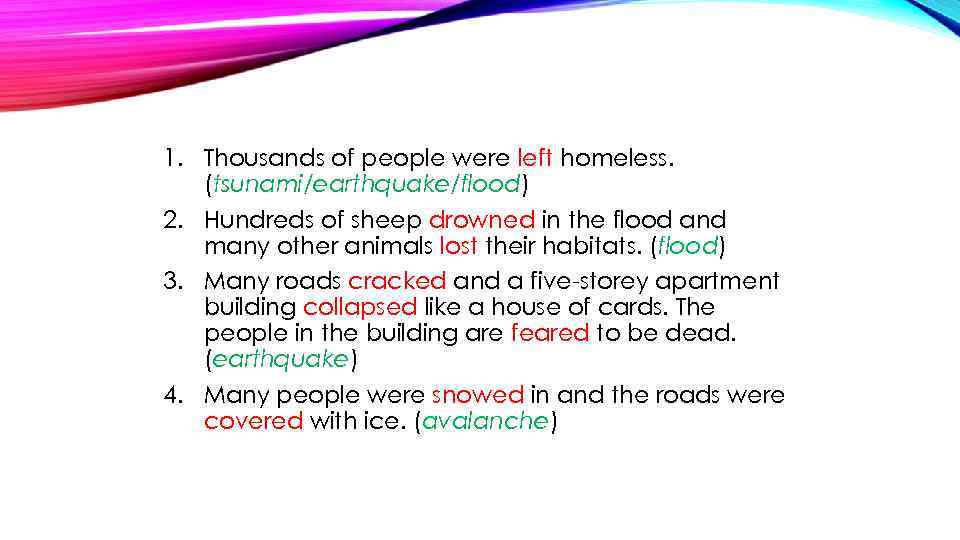 1. Thousands of people were left homeless. (tsunami/earthquake/flood)

2. Hundreds of sheep drowned in the flood and many other animals lost their habitats. (flood)

3. Many roads cracked and a five-storey apartment building collapsed like a house of cards. The people in the building are feared to be dead. (earthquake)

4. Many people were snowed in and the roads were covered with ice. (avalanche)